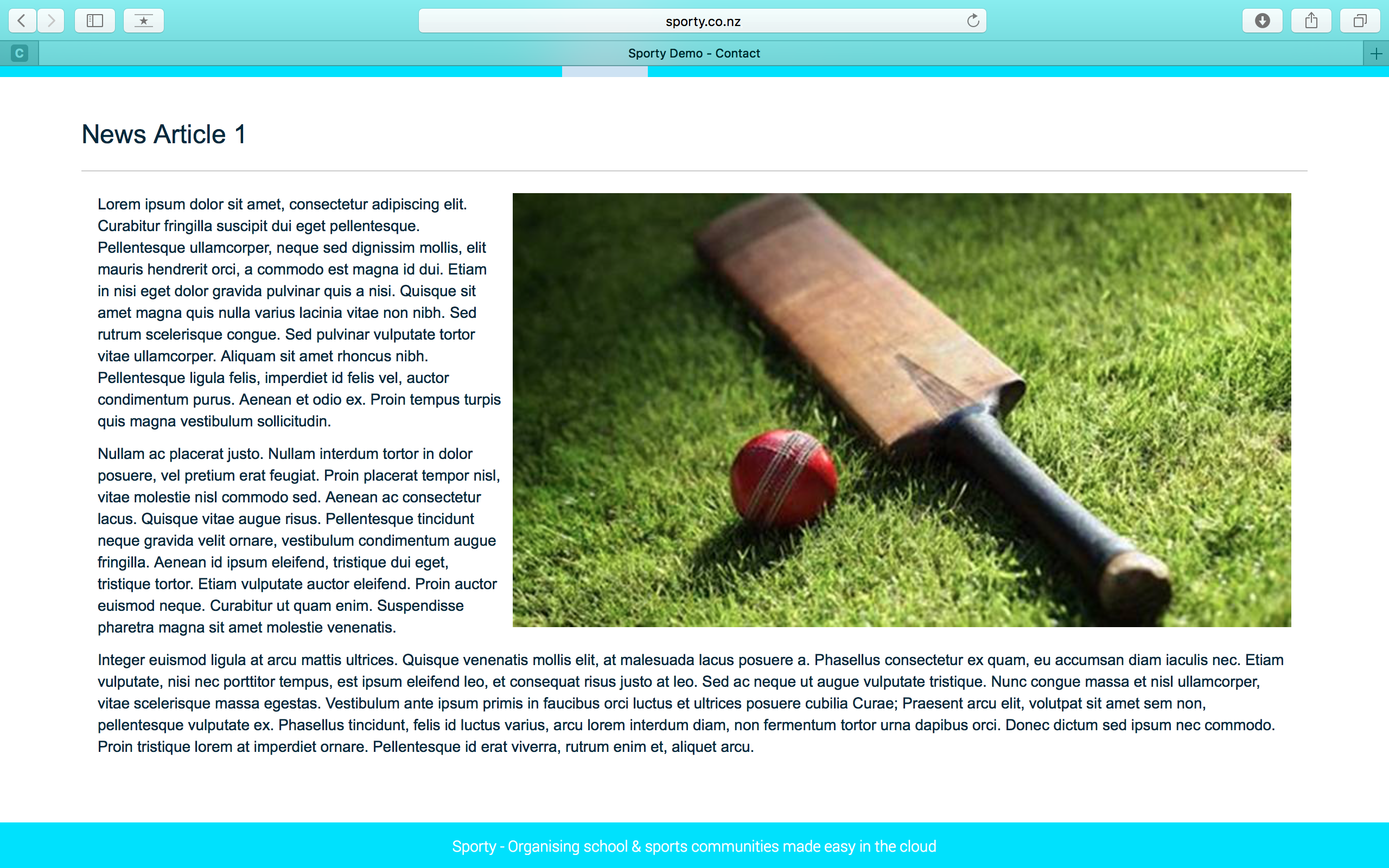 sporty.co.nz

C

Sporty Demo - Contact

News Article 1

Lorem ipsum dolor sit amet, consectetur adipiscing elit. Curabitur fringilla suscipit dui eget pellentesque. Pellentesque ullamcorper, neque sed dignissim mollis, elit mauris hendrerit orci, a commodo est magna id dui. Etiam in nisi eget dolor gravida pulvinar quis a nisi. Quisque sit amet magna quis nulla varius lacinia vitae non nibh. Sed rutrum scelerisque congue. Sed pulvinar vulputate tortor vitae ullamcorper. Aliquam sit amet rhoncus nibh. Pellentesque ligula felis, imperdiet id felis vel, auctor condimentum purus. Aenean et odio ex. Proin tempus turpis quis magna vestibulum sollicitudin.

Nullam ac placerat justo. Nullam interdum tortor in dolor posuere, vel pretium erat feugiat. Proin placerat tempor nisl, vitae molestie nisl commodo sed. Aenean ac consectetur lacus. Quisque vitae augue risus. Pellentesque tincidunt neque gravida velit ornare, vestibulum condimentum augue fringilla. Aenean id ipsum eleifend, tristique dui eget, tristique tortor. Etiam vulputate auctor eleifend. Proin auctor euismod neque. Curabitur ut quam enim. Suspendisse pharetra magna sit amet molestie venenatis.

Integer euismod ligula at arcu mattis ultrices. Quisque venenatis mollis elit, at malesuada lacus posuere a. Phasellus consectetur ex quam, eu accumsan diam iaculis nec. Etiam vulputate, nisi nec porttitor tempus, est ipsum eleifend leo, et consequat risus justo at leo. Sed ac neque ut augue vulputate tristique. Nunc congue massa et nisl ullamcorper, vitae scelerisque massa egestas. Vestibulum ante ipsum primis in faucibus orci luctus et ultrices posuere cubilia Curae; Praesent arcu elit, volutpat sit amet sem non, pellentesque vulputate ex. Phasellus tincidunt, felis id luctus varius, arcu lorem interdum diam, non fermentum tortor urna dapibus orci. Donec dictum sed ipsum nec commodo. Proin tristique lorem at imperdiet ornare. Pellentesque id erat viverra, rutrum enim et, aliquet arcu.

Sporty - Organising school & sports communities made easy in the cloud